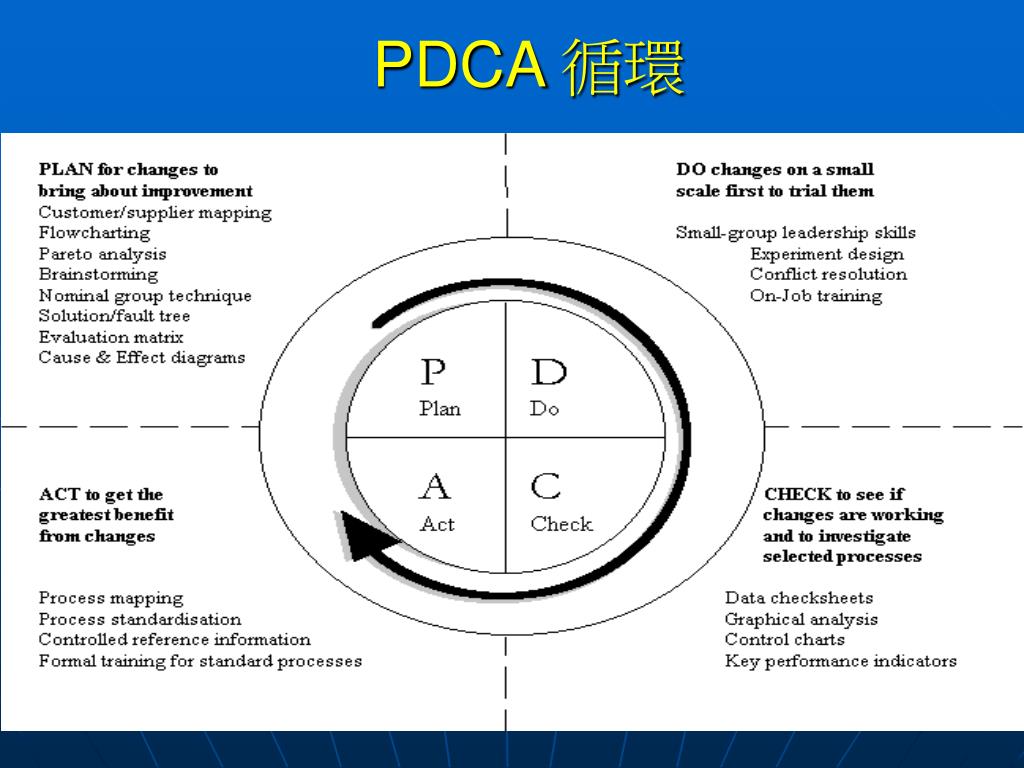 PDCA 循環

PLAN for changes to bring about improvement
Customer/supplier mapping
Flowcharting
Pareto analysis
Brainstorming
Nominal group technique
Solution/fault tree
Evaluation matrix
Cause & Effect diagrams

DO changes on a small scale first to trial them

Small-group leadership skills
Experiment design
Conflict resolution
On-Job training

P
Plan

D
Do

A
Act

C
Check

ACT to get the greatest benefit from changes

Process mapping
Process standardisation
Controlled reference information
Formal training for standard processes

CHECK to see if changes are working and to investigate selected processes

Data checksheets
Graphical analysis
Control charts
Key performance indicators